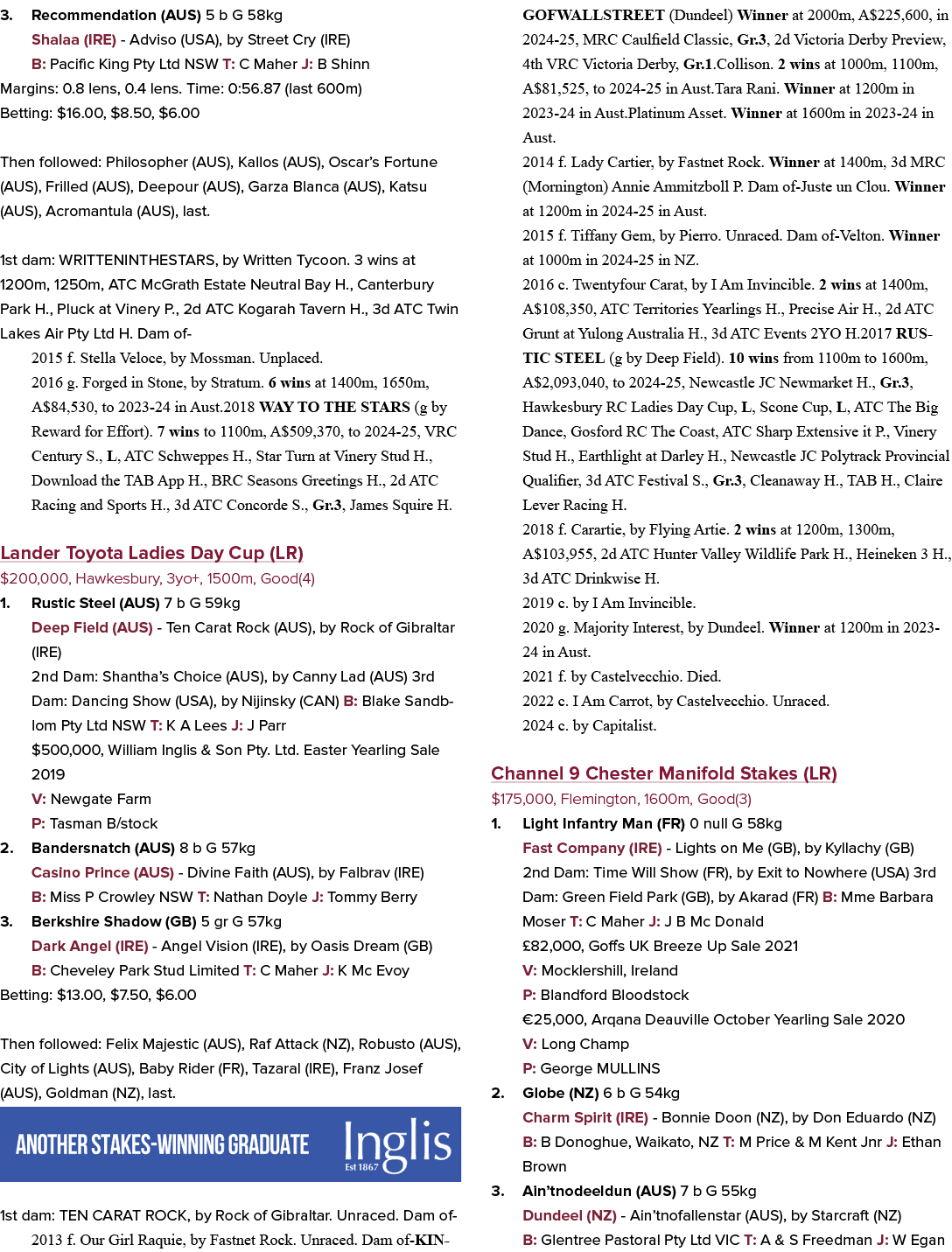 3. Recommendation (AUS) 5 b G 58kg

Shalaa (IRE) - Adviso (USA), by Street Cry (IRE)

B: Pacific King Pty Ltd NSW T: C Maher J: B Shinn

Margins: 0.8 lens, 0.4 lens. Time: 0:56.87 (last 600m)

Betting: $16.00, $8.50, $6.00

Then followed: Philosopher (AUS), Kallos (AUS), Oscar's Fortune (AUS), Frilled (AUS), Deepour (AUS), Garza Blanca (AUS), Katsu (AUS), Acromantula (AUS), last.

1st dam: WRITTENINTHESTARS, by Written Tycoon. 3 wins at 1200m, 1250m, ATC McGrath Estate Neutral Bay H., Canterbury Park H., Pluck at Vinery P., 2d ATC Kogarah Tavern H., 3d ATC Twin Lakes Air Pty Ltd H. Dam of-

2015 f. Stella Veloce, by Mossman. Unplaced.

2016 g. Forged in Stone, by Stratum. 6 wins at 1400m, 1650m, A$84,530, to 2023-24 in Aust.2018 WAY TO THE STARS (g by Reward for Effort). 7 wins to 1100m, A$509,370, to 2024-25, VRC Century S., L, ATC Schweppes H., Star Turn at Vinery Stud H., Download the TAB App H., BRC Seasons Greetings H., 2d ATC Racing and Sports H., 3d ATC Concorde S., Gr.3, James Squire H.

Lander Toyota Ladies Day Cup (LR)

$200,000, Hawkesbury, 3yo+, 1500m, Good(4)

1. Rustic Steel (AUS) 7 b G 59kg

Deep Field (AUS) - Ten Carat Rock (AUS), by Rock of Gibraltar (IRE)

2nd Dam: Shantha's Choice (AUS), by Canny Lad (AUS) 3rd Dam: Dancing Show (USA), by Nijinsky (CAN) B: Blake Sandblom Pty Ltd NSW T: K A Lees J: J Parr

$500,000, William Inglis & Son Pty. Ltd. Easter Yearling Sale 2019

V: Newgate Farm

P: Tasman B/stock

2. Bandersnatch (AUS) 8 b G 57kg

Casino Prince (AUS) - Divine Faith (AUS), by Falbrav (IRE)

B: Miss P Crowley NSW T: Nathan Doyle J: Tommy Berry

3. Berkshire Shadow (GB) 5 gr G 57kg

Dark Angel (IRE) - Angel Vision (IRE), by Oasis Dream (GB)

B: Cheveley Park Stud Limited T: C Maher J: K Mc Evoy

Betting: $13.00, $7.50, $6.00

Then followed: Felix Majestic (AUS), Raf Attack (NZ), Robusto (AUS), City of Lights (AUS), Baby Rider (FR), Tazaral (IRE), Franz Josef (AUS), Goldman (NZ), last.

ANOTHER STAKES-WINNING GRADUATE

Inglis
Est 1867

1st dam: TEN CARAT ROCK, by Rock of Gibraltar. Unraced. Dam of-

2013 f. Our Girl Raquie, by Fastnet Rock. Unraced. Dam of-KINGOFWALLSTREET (Dundeel) Winner at 2000m, A$225,600, in 2024-25, MRC Caulfield Classic, Gr.3, 2d Victoria Derby Preview, 4th VRC Victoria Derby, Gr.1.Collison. 2 wins at 1000m, 1100m, A$81,525, to 2024-25 in Aust.Tara Rani. Winner at 1200m in 2023-24 in Aust.Platinum Asset. Winner at 1600m in 2023-24 in Aust.

2014 f. Lady Cartier, by Fastnet Rock. Winner at 1400m, 3d MRC (Mornington) Annie Ammitzboll P. Dam of-Juste un Clou. Winner at 1200m in 2024-25 in Aust.

2015 f. Tiffany Gem, by Pierro. Unraced. Dam of-Velton. Winner at 1000m in 2024-25 in NZ.

2016 c. Twentyfour Carat, by I Am Invincible. 2 wins at 1400m, A$108,350, ATC Territories Yearlings H., Precise Air H., 2d ATC Grunt at Yulong Australia H., 3d ATC Events 2YO H.2017 RUSTIC STEEL (g by Deep Field). 10 wins from 1100m to 1600m, A$2,093,040, to 2024-25, Newcastle JC Newmarket H., Gr.3, Hawkesbury RC Ladies Day Cup, L, Scone Cup, L, ATC The Big Dance, Gosford RC The Coast, ATC Sharp Extensive it P., Vinery Stud H., Earthlight at Darley H., Newcastle JC Polytrack Provincial Qualifier, 3d ATC Festival S., Gr.3, Cleanaway H., TAB H., Claire Lever Racing H.

2018 f. Carartie, by Flying Artie. 2 wins at 1200m, 1300m, A$103,955, 2d ATC Hunter Valley Wildlife Park H., Heineken 3 H., 3d ATC Drinkwise H.

2019 c. by I Am Invincible.

2020 g. Majority Interest, by Dundeel. Winner at 1200m in 2023-24 in Aust.

2021 f. by Castelvecchio. Died.

2022 c. I Am Carrot, by Castelvecchio. Unraced.

2024 c. by Capitalist.

Channel 9 Chester Manifold Stakes (LR)

$175,000, Flemington, 1600m, Good(3)

1. Light Infantry Man (FR) 0 null G 58kg

Fast Company (IRE) - Lights on Me (GB), by Kyllachy (GB)

2nd Dam: Time Will Show (FR), by Exit to Nowhere (USA) 3rd Dam: Green Field Park (GB), by Akarad (FR) B: Mme Barbara Moser T: C Maher J: J B Mc Donald

£82,000, Goffs UK Breeze Up Sale 2021

V: Mocklershill, Ireland

P: Blandford Bloodstock

€25,000, Arqana Deauville October Yearling Sale 2020

V: Long Champ

P: George MULLINS

2. Globe (NZ) 6 b G 54kg

Charm Spirit (IRE) - Bonnie Doon (NZ), by Don Eduardo (NZ)

B: B Donoghue, Waikato, NZ T: M Price & M Kent Jnr J: Ethan Brown

3. Ain'tnodeeldun (AUS) 7 b G 55kg

Dundeel (NZ) - Ain'tnofallenstar (AUS), by Starcraft (NZ)

B: Glentree Pastoral Pty Ltd VIC T: A & S Freedman J: W Egan